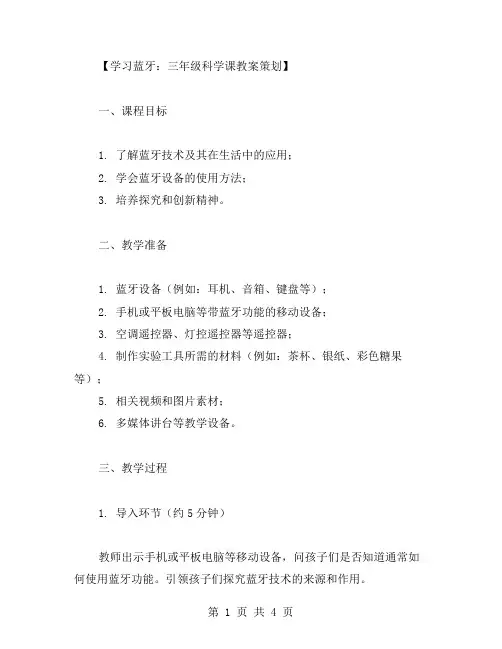 【学习蓝牙：三年级科学课教案策划】

一、课程目标

1. 了解蓝牙技术及其在生活中的应用；
2. 学会蓝牙设备的使用方法；
3. 培养探究和创新精神。

二、教学准备

1. 蓝牙设备（例如：耳机、音箱、键盘等）；
2. 手机或平板电脑等带蓝牙功能的移动设备；
3. 空调遥控器、灯控遥控器等遥控器；
4. 制作实验工具所需的材料（例如：茶杯、银纸、彩色糖果等）；
5. 相关视频和图片素材；
6. 多媒体讲台等教学设备。

三、教学过程

1. 导入环节（约 5 分钟）

教师出示手机或平板电脑等移动设备，问孩子们是否知道通常如何使用蓝牙功能。引领孩子们探究蓝牙技术的来源和作用。

第 1 页 共 4 页